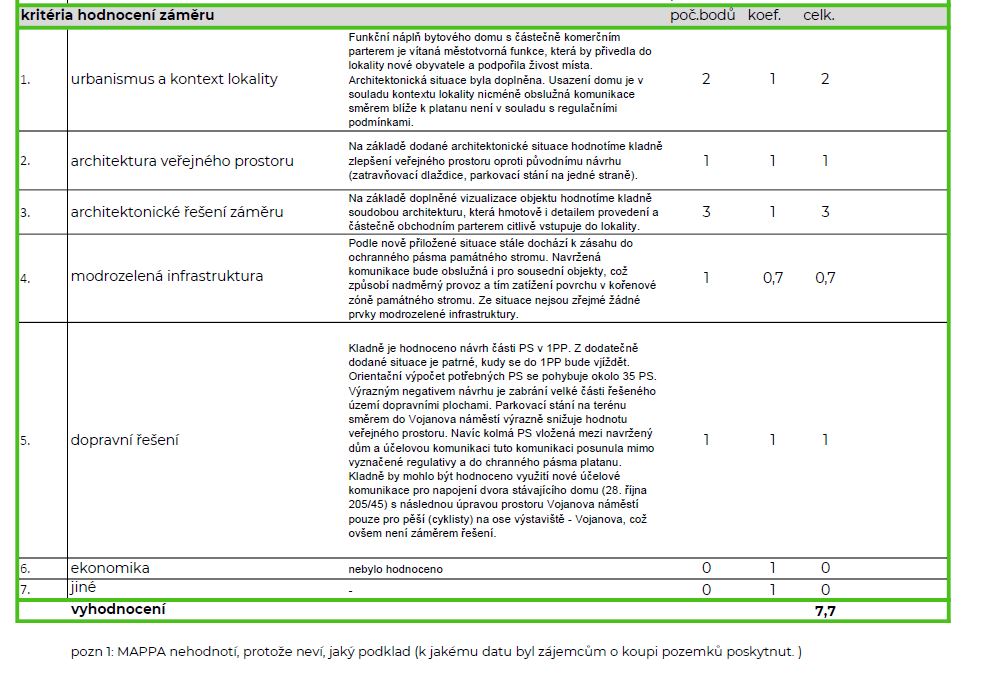 | kritéria hodnocení záměru | | | poč.bodů | koef. | celk. |
|---|---|---|---|---|---|
| 1. | urbanismus a kontext lokality | Funkční náplň bytového domu s částečně komerčním parterem je vítaná městotvorná funkce, která by přivedla do lokality nové obyvatele a podpořila živost místa. Architektonická situace byla doplněna. Usazení domu je v souladu kontextu lokality nicméně obslužná komunikace směrem blíže k platanu není v souladu s regulačními podmínkami. | 2 | 1 | 2 |
| 2. | architektura veřejného prostoru | Na základě dodané architektonické situace hodnotíme kladně zlepšení veřejného prostoru oproti původnímu návrhu (zatravňovací dlaždice, parkovací stání na jedné straně). | 1 | 1 | 1 |
| 3. | architektonické řešení záměru | Na základě doplněné vizualizace objektu hodnotíme kladně soudobou architekturu, která hmotově i detailem provedení a částečně obchodním parterem citlivě vstupuje do lokality. | 3 | 1 | 3 |
| 4. | modrozelená infrastruktura | Podle nově přiložené situace stále dochází k zásahu do ochranného pásma památného stromu. Navržená komunikace bude obslužná i pro sousední objekty, což způsobí nadměrný provoz a tím zatížení povrchu v kořenové zóně památného stromu. Ze situace nejsou zřejmé žádné prvky modrozelené infrastruktury. | 1 | 0,7 | 0,7 |
| 5. | dopravní řešení | Kladně je hodnoceno návrh části PS v 1PP. Z dodatečně dodané situace je patrné, kudy se do 1PP bude vjíždět. Orientační výpočet potřebných PS se pohybuje okolo 35 PS. Výrazným negativem návrhu je zabrání velké části řešeného území dopravními plochami. Parkovací stání na terénu směrem do Vojanova náměstí výrazně snižuje hodnotu veřejného prostoru. Navíc kolmá PS vložená mezi navržený dům a účelovou komunikaci tuto komunikaci posunula mimo vyznačené regulativy a do chranného pásma platanu. Kladně by mohlo být hodnoceno využití nové účelové komunikace pro napojení dvora stávajícího domu (28. října 205/45) s následnou úpravou prostoru Vojanova náměstí pouze pro pěší (cyklisty) na ose výstaviště - Vojanova, což ovšem není záměrem řešení. | 1 | 1 | 1 |
| 6. | ekonomika | nebylo hodnoceno | 0 | 1 | 0 |
| 7. | jiné | - | 0 | 1 | 0 |
| | vyhodnocení | | | | 7,7 |

pozn 1: MAPPA nehodnotí, protože neví, jaký podklad (k jakému datu byl zájemcům o koupi pozemků poskytnut. )